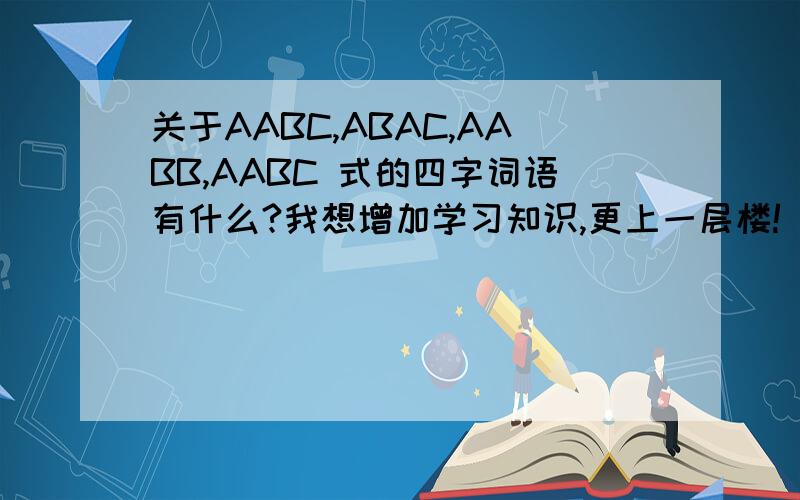 关于AABC,ABAC,AABB,AABC 式的四字词语有什么?我想增加学习知识,更上一层楼!